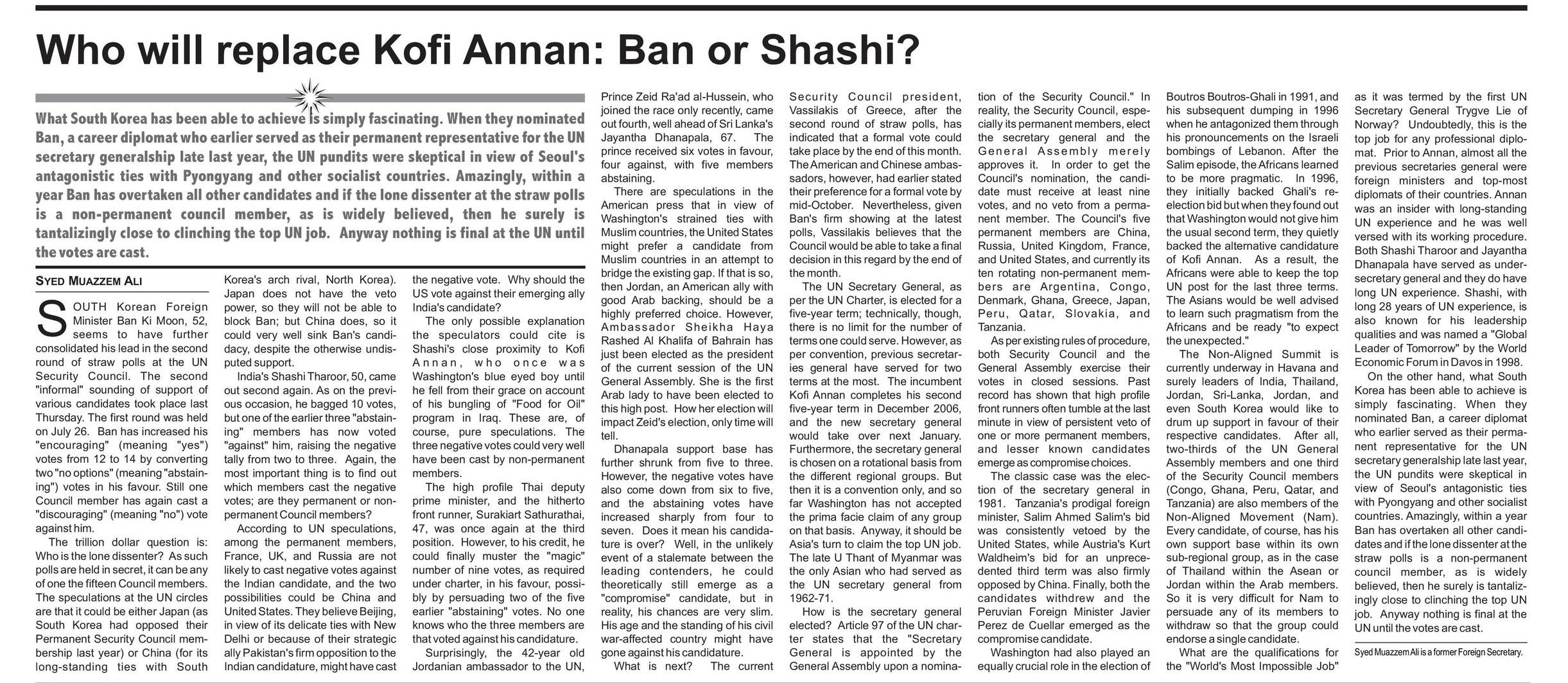 Who will replace Kofi Annan: Ban or Shashi?

What South Korea has been able to achieve is simply fascinating. When they nominated Ban, a career diplomat who earlier served as their permanent representative for the UN secretary generalship late last year, the UN pundits were skeptical in view of Seoul's antagonistic ties with Pyongyang and other socialist countries. Amazingly, within a year Ban has overtaken all other candidates and if the lone dissenter at the straw polls is a non-permanent council member, as is widely believed, then he surely is tantalizingly close to clinching the top UN job. Anyway nothing is final at the UN until the votes are cast.

SYED MUAZZEM ALI

SOUTH Korean Foreign Minister Ban Ki Moon, 52, seems to have further consolidated his lead in the second round of straw polls at the UN Security Council. The second "informal" sounding of support of various candidates took place last Thursday. The first round was held on July 26. Ban has increased his "encouraging" (meaning "yes") votes from 12 to 14 by converting two "no options" (meaning "abstaining") votes in his favour. Still one Council member has again cast a "discouraging" (meaning "no") vote against him.

The trillion dollar question is: Who is the lone dissenter? As such polls are held in secret, it can be any of one the fifteen Council members. The speculations at the UN circles are that it could be either Japan (as South Korea had opposed their Permanent Security Council membership last year) or China (for its long-standing ties with South Korea's arch rival, North Korea). Japan does not have the veto power, so they will not be able to block Ban; but China does, so it could very well sink Ban's candidacy, despite the otherwise undisputed support.

India's Shashi Tharoor, 50, came out second again. As on the previous occasion, he bagged 10 votes, but one of the earlier three "abstaining" members has now voted "against" him, raising the negative tally from two to three. Again, the most important thing is to find out which members cast the negative votes; are they permanent or non-permanent Council members?

According to UN speculations, among the permanent members, France, UK, and Russia are not likely to cast negative votes against the Indian candidate, and the two possibilities could be China and United States. They believe Beijing, in view of its delicate ties with New Delhi or because of their strategic ally Pakistan's firm opposition to the Indian candidature, might have cast the negative vote. Why should the US vote against their emerging ally India's candidate?

The only possible explanation the speculators could cite is Shashi's close proximity to Kofi Annan, who once was Washington's blue eyed boy until he fell from their grace on account of his bungling of "Food for Oil" program in Iraq. These are, of course, pure speculations. The three negative votes could very well have been cast by non-permanent members.

The high profile Thai deputy prime minister, and the hitherto front runner, Surakiart Sathurathai, 47, was once again at the third position. However, to his credit, he could finally muster the "magic" number of nine votes, as required under charter, in his favour, possibly by persuading two of the five earlier "abstaining" votes. No one knows who the three members are that voted against his candidature.

Surprisingly, the 42-year old Jordanian ambassador to the UN, Prince Zeid Ra'ad al-Hussein, who joined the race only recently, came out fourth, well ahead of Sri Lanka's Jayantha Dhanapala, 67. The prince received six votes in favour, four against, with five members abstaining.

There are speculations in the American press that in view of Washington's strained ties with Muslim countries, the United States might prefer a candidate from Muslim countries in an attempt to bridge the existing gap. If that is so, then Jordan, an American ally with good Arab backing, should be a highly preferred choice. However, Ambassador Sheikha Haya Rashed Al Khalifa of Bahrain has just been elected as the president of the current session of the UN General Assembly. She is the first Arab lady to have been elected to this high post. How her election will impact Zeid's election, only time will tell.

Dhanapala support base has further shrunk from five to three. However, the negative votes have also come down from six to five, and the abstaining votes have increased sharply from four to seven. Does it mean his candidature is over? Well, in the unlikely event of a stalemate between the leading contenders, he could theoretically still emerge as a "compromise" candidate, but in reality, his chances are very slim. His age and the standing of his civil war-affected country might have gone against his candidature.

What is next? The current Security Council president, Vassilakis of Greece, after the second round of straw polls, has indicated that a formal vote could take place by the end of this month. The American and Chinese ambassadors, however, had earlier stated their preference for a formal vote by mid-October. Nevertheless, given Ban's firm showing at the latest polls, Vassilakis believes that the Council would be able to take a final decision in this regard by the end of the month.

The UN Secretary General, as per the UN Charter, is elected for a five-year term; technically, though, there is no limit for the number of terms one could serve. However, as per convention, previous secretaries general have served for two terms at the most. The incumbent Kofi Annan completes his second five-year term in December 2006, and the new secretary general would take over next January. Furthermore, the secretary general is chosen on a rotational basis from the different regional groups. But then it is a convention only, and so far Washington has not accepted the prima facie claim of any group on that basis. Anyway, it should be Asia's turn to claim the top UN job. The late U Thant of Myanmar was the only Asian who had served as the UN secretary general from 1962-71.

How is the secretary general elected? Article 97 of the UN charter states that the "Secretary General is appointed by the General Assembly upon a nomination of the Security Council." In reality, the Security Council, especially its permanent members, elect the secretary general and the General Assembly merely approves it. In order to get the Council's nomination, the candidate must receive at least nine votes, and no veto from a permanent member. The Council's five permanent members are China, Russia, United Kingdom, France, and United States, and currently its ten rotating non-permanent members are Argentina, Congo, Denmark, Ghana, Greece, Japan, Peru, Qatar, Slovakia, and Tanzania.

As per existing rules of procedure, both Security Council and the General Assembly exercise their votes in closed sessions. Past record has shown that high profile front runners often tumble at the last minute in view of persistent veto of one or more permanent members, and lesser known candidates emerge as compromise choices.

The classic case was the election of the secretary general in 1981. Tanzania's prodigal foreign minister, Salim Ahmed Salim's bid was consistently vetoed by the United States, while Austria's Kurt Waldheim's bid for an unprecedented third term was also firmly opposed by China. Finally, both the candidates withdrew and the Peruvian Foreign Minister Javier Perez de Cuellar emerged as the compromise candidate.

Washington had also played an equally crucial role in the election of Boutros Boutros-Ghali in 1991, and his subsequent dumping in 1996 when he antagonized them through his pronouncements on the Israeli bombings of Lebanon. After the Salim episode, the Africans learned to be more pragmatic. In 1996, they initially backed Ghali's re-election bid but when they found out that Washington would not give him the usual second term, they quietly backed the alternative candidature of Kofi Annan. As a result, the Africans were able to keep the top UN post for the last three terms. The Asians would be well advised to learn such pragmatism from the Africans and be ready "to expect the unexpected."

The Non-Aligned Summit is currently underway in Havana and surely leaders of India, Thailand, Jordan, Sri-Lanka, Jordan, and even South Korea would like to drum up support in favour of their respective candidates. After all, two-thirds of the UN General Assembly members and one third of the Security Council members (Congo, Ghana, Peru, Qatar, and Tanzania) are also members of the Non-Aligned Movement (Nam). Every candidate, of course, has his own support base within its own sub-regional group, as in the case of Thailand within the Asean or Jordan within the Arab members. So it is very difficult for Nam to persuade any of its members to withdraw so that the group could endorse a single candidate.

What are the qualifications for the "World's Most Impossible Job" as it was termed by the first UN Secretary General Trygve Lie of Norway? Undoubtedly, this is the top job for any professional diplomat. Prior to Annan, almost all the previous secretaries general were foreign ministers and top-most diplomats of their countries. Annan was an insider with long-standing UN experience and he was well versed with its working procedure. Both Shashi Tharoor and Jayantha Dhanapala have served as under-secretary general and they do have long UN experience. Shashi, with long 28 years of UN experience, is also known for his leadership qualities and was named a "Global Leader of Tomorrow" by the World Economic Forum in Davos in 1998.

On the other hand, what South Korea has been able to achieve is simply fascinating. When they nominated Ban, a career diplomat who earlier served as their permanent representative for the UN secretary generalship late last year, the UN pundits were skeptical in view of Seoul's antagonistic ties with Pyongyang and other socialist countries. Amazingly, within a year Ban has overtaken all other candidates and if the lone dissenter at the straw polls is a non-permanent council member, as is widely believed, then he surely is tantalizingly close to clinching the top UN job. Anyway nothing is final at the UN until the votes are cast.

Syed Muazzem Ali is a former Foreign Secretary.